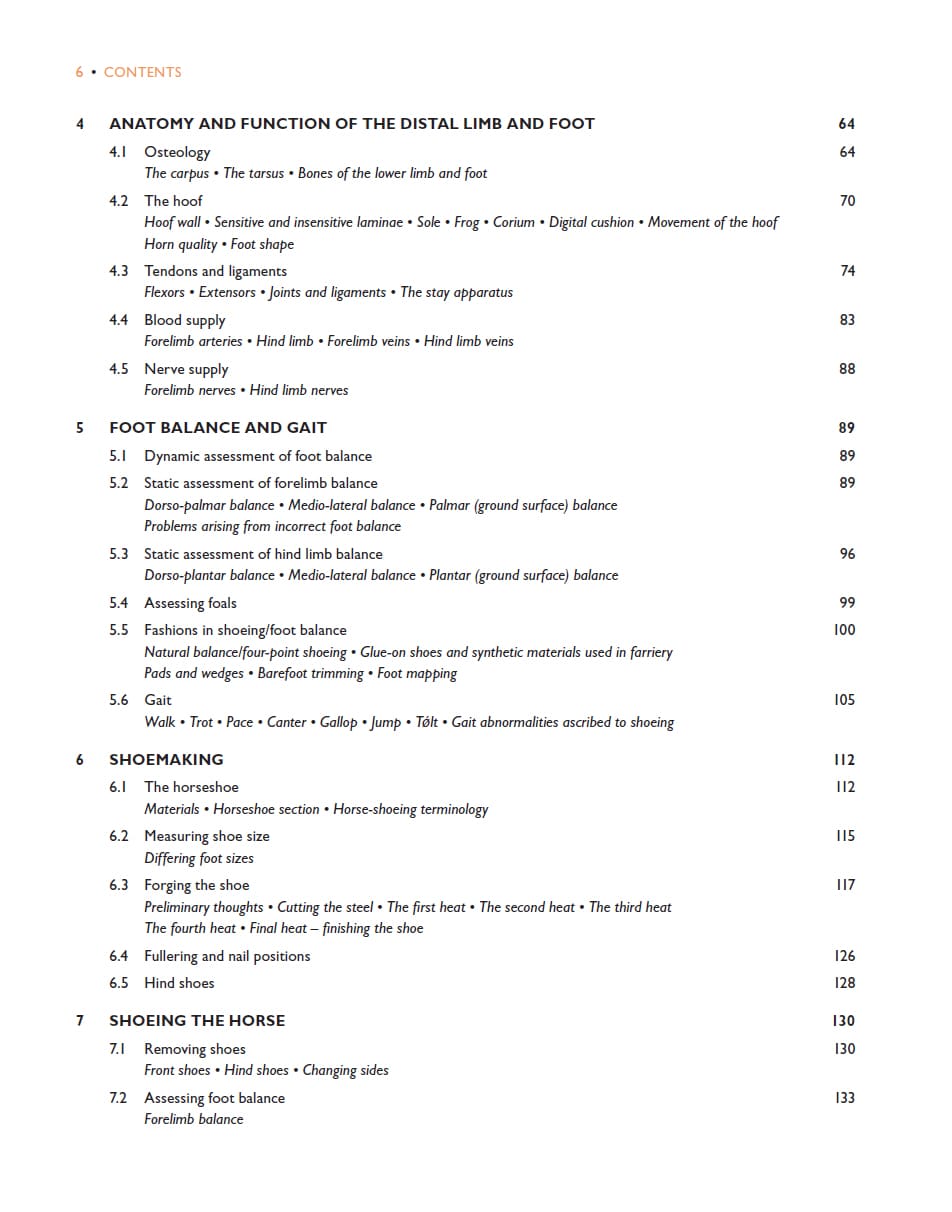 6 • CONTENTS

4 ANATOMY AND FUNCTION OF THE DISTAL LIMB AND FOOT 64

4.1 Osteology 64
The carpus • The tarsus • Bones of the lower limb and foot

4.2 The hoof 70
Hoof wall • Sensitive and insensitive laminae • Sole • Frog • Corium • Digital cushion • Movement of the hoof
Horn quality • Foot shape

4.3 Tendons and ligaments 74
Flexors • Extensors • Joints and ligaments • The stay apparatus

4.4 Blood supply 83
Forelimb arteries • Hind limb • Forelimb veins • Hind limb veins

4.5 Nerve supply 88
Forelimb nerves • Hind limb nerves

5 FOOT BALANCE AND GAIT 89

5.1 Dynamic assessment of foot balance 89

5.2 Static assessment of forelimb balance 89
Dorso-palmar balance • Medio-lateral balance • Palmar (ground surface) balance
Problems arising from incorrect foot balance

5.3 Static assessment of hind limb balance 96
Dorso-plantar balance • Medio-lateral balance • Plantar (ground surface) balance

5.4 Assessing foals 99

5.5 Fashions in shoeing/foot balance 100
Natural balance/four-point shoeing • Glue-on shoes and synthetic materials used in farriery
Pads and wedges • Barefoot trimming • Foot mapping

5.6 Gait 105
Walk • Trot • Pace • Canter • Gallop • Jump • Tølt • Gait abnormalities ascribed to shoeing

6 SHOEMAKING 112

6.1 The horseshoe 112
Materials • Horseshoe section • Horse-shoeing terminology

6.2 Measuring shoe size 115
Differing foot sizes

6.3 Forging the shoe 117
Preliminary thoughts • Cutting the steel • The first heat • The second heat • The third heat
The fourth heat • Final heat – finishing the shoe

6.4 Fullering and nail positions 126

6.5 Hind shoes 128

7 SHOEING THE HORSE 130

7.1 Removing shoes 130
Front shoes • Hind shoes • Changing sides

7.2 Assessing foot balance 133
Forelimb balance